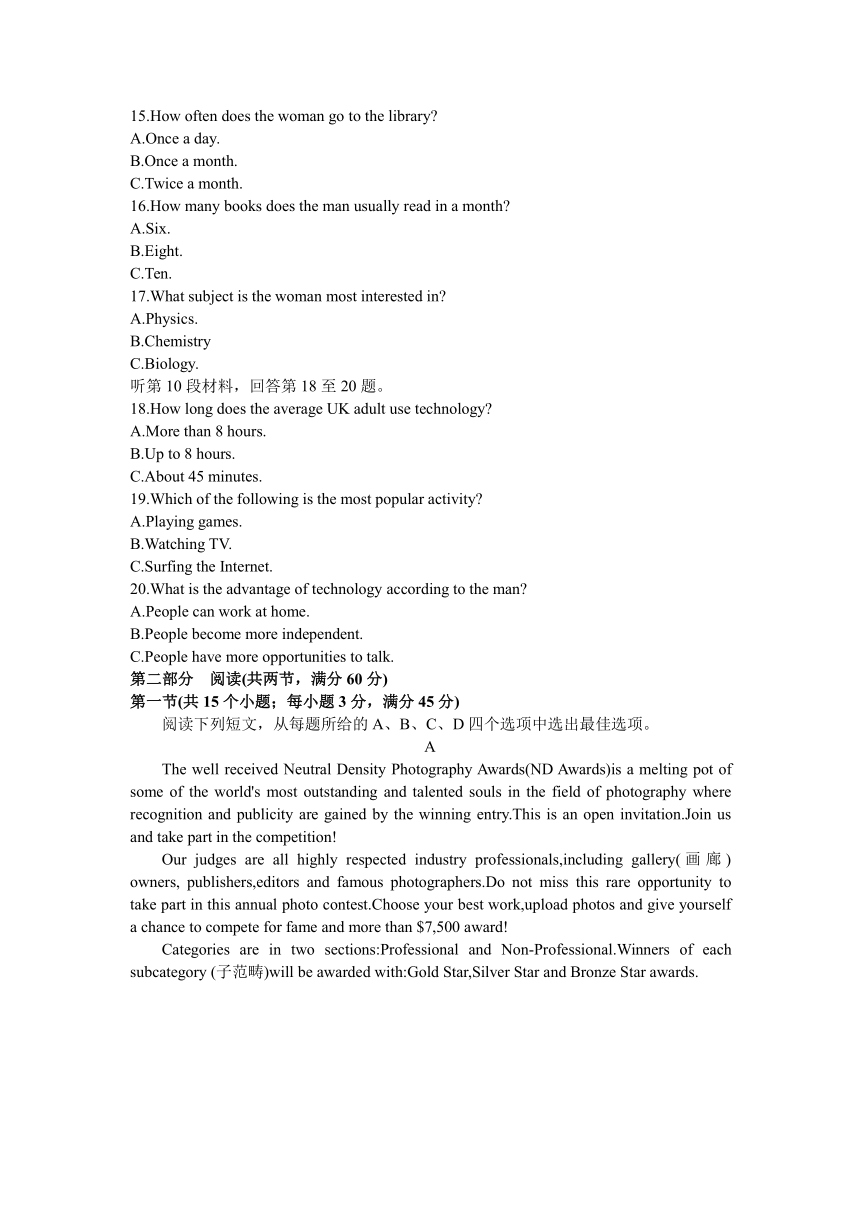 15.How often does the woman go to the library?
A.Once a day.
B.Once a month.
C.Twice a month.
16.How many books does the man usually read in a month?
A.Six.
B.Eight.
C.Ten.
17.What subject is the woman most interested in?
A.Physics.
B.Chemistry
C.Biology.
听第 10 段材料，回答第 18 至 20 题。
18.How long does the average UK adult use technology?
A.More than 8 hours.
B.Up to 8 hours.
C.About 45 minutes.
19.Which of the following is the most popular activity?
A.Playing games.
B.Watching TV.
C.Surfing the Internet.
20.What is the advantage of technology according to the man?
A.People can work at home.
B.People become more independent.
C.People have more opportunities to talk.
第二部分 阅读(共两节，满分 60 分)
第一节(共 15 个小题；每小题 3 分，满分 45 分)
阅读下列短文，从每题所给的 A、B、C、D 四个选项中选出最佳选项。
A
The well received Neutral Density Photography Awards(ND Awards)is a melting pot of some of the world's most outstanding and talented souls in the field of photography where recognition and publicity are gained by the winning entry.This is an open invitation.Join us and take part in the competition!
Our judges are all highly respected industry professionals,including gallery(画廊) owners, publishers,editors and famous photographers.Do not miss this rare opportunity to take part in this annual photo contest.Choose your best work,upload photos and give yourself a chance to compete for fame and more than $7,500 award!
Categories are in two sections:Professional and Non-Professional.Winners of each subcategory (子范畴)will be awarded with:Gold Star,Silver Star and Bronze Star awards.